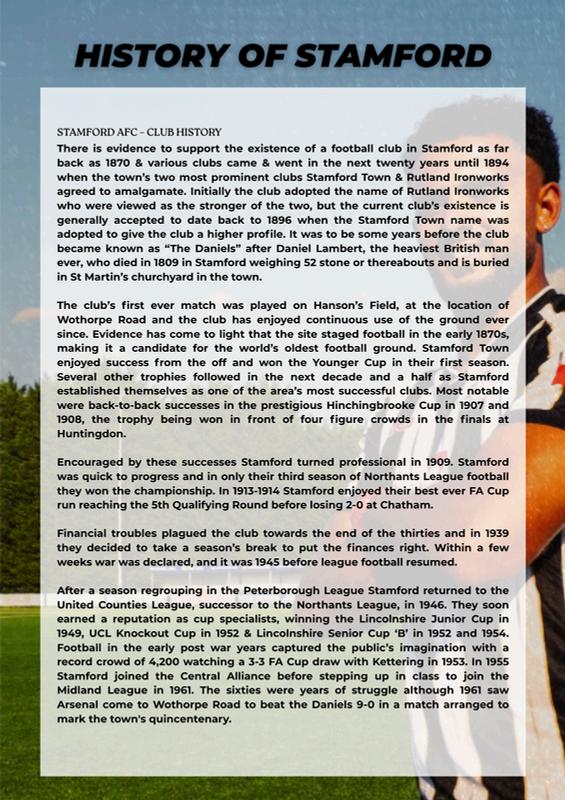 HISTORY OF STAMFORD

STAMFORD AFC – CLUB HISTORY
There is evidence to support the existence of a football club in Stamford as far back as 1870 & various clubs came & went in the next twenty years until 1894 when the town's two most prominent clubs Stamford Town & Rutland Ironworks agreed to amalgamate. Initially the club adopted the name of Rutland Ironworks who were viewed as the stronger of the two, but the current club's existence is generally accepted to date back to 1896 when the Stamford Town name was adopted to give the club a higher profile. It was to be some years before the club became known as "The Daniels" after Daniel Lambert, the heaviest British man ever, who died in 1809 in Stamford weighing 52 stone or thereabouts and is buried in St Martin's churchyard in the town.

The club's first ever match was played on Hanson's Field, at the location of Wothorpe Road and the club has enjoyed continuous use of the ground ever since. Evidence has come to light that the site staged football in the early 1870s, making it a candidate for the world's oldest football ground. Stamford Town enjoyed success from the off and won the Younger Cup in their first season. Several other trophies followed in the next decade and a half as Stamford established themselves as one of the area's most successful clubs. Most notable were back-to-back successes in the prestigious Hinchingbrooke Cup in 1907 and 1908, the trophy being won in front of four figure crowds in the finals at Huntingdon.

Encouraged by these successes Stamford turned professional in 1909. Stamford was quick to progress and in only their third season of Northants League football they won the championship. In 1913-1914 Stamford enjoyed their best ever FA Cup run reaching the 5th Qualifying Round before losing 2-0 at Chatham.

Financial troubles plagued the club towards the end of the thirties and in 1939 they decided to take a season's break to put the finances right. Within a few weeks war was declared, and it was 1945 before league football resumed.

After a season regrouping in the Peterborough League Stamford returned to the United Counties League, successor to the Northants League, in 1946. They soon earned a reputation as cup specialists, winning the Lincolnshire Junior Cup in 1949, UCL Knockout Cup in 1952 & Lincolnshire Senior Cup 'B' in 1952 and 1954. Football in the early post war years captured the public's imagination with a record crowd of 4,200 watching a 3-3 FA Cup draw with Kettering in 1953. In 1955 Stamford joined the Central Alliance before stepping up in class to join the Midland League in 1961. The sixties were years of struggle although 1961 saw Arsenal come to Wothorpe Road to beat the Daniels 9-0 in a match arranged to mark the town's quincentenary.